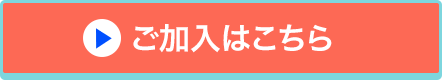 ご加入はこちら